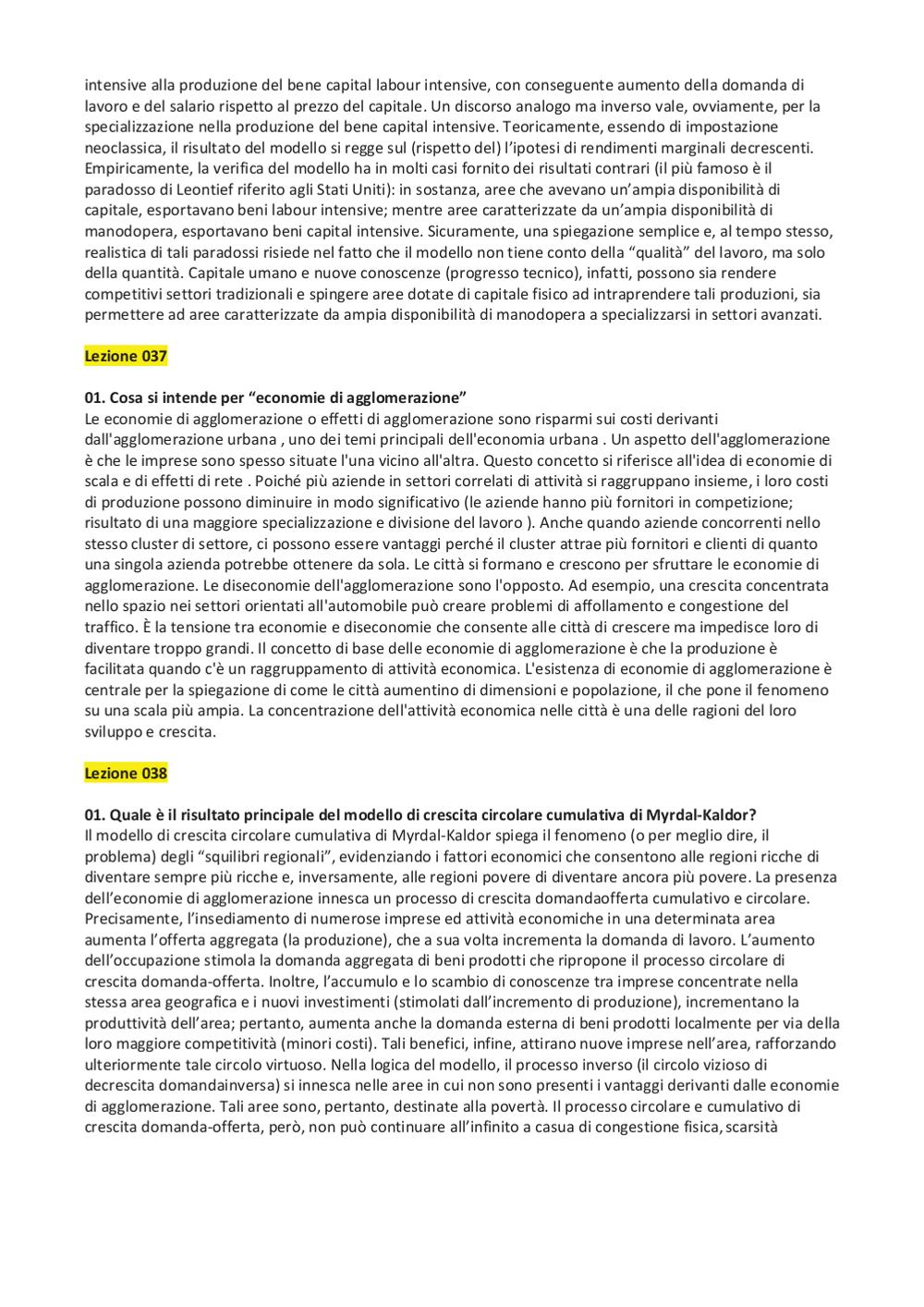 intensive alla produzione del bene capital labour intensive, con conseguente aumento della domanda di lavoro e del salario rispetto al prezzo del capitale. Un discorso analogo ma inverso vale, ovviamente, per la specializzazione nella produzione del bene capital intensive. Teoricamente, essendo di impostazione neoclassica, il risultato del modello si regge sul (rispetto del) l'ipotesi di rendimenti marginali decrescenti. Empiricamente, la verifica del modello ha in molti casi fornito dei risultati contrari (il più famoso è il paradosso di Leontief riferito agli Stati Uniti): in sostanza, aree che avevano un'ampia disponibilità di capitale, esportavano beni labour intensive; mentre aree caratterizzate da un'ampia disponibilità di manodopera, esportavano beni capital intensive. Sicuramente, una spiegazione semplice e, al tempo stesso, realistica di tali paradossi risiede nel fatto che il modello non tiene conto della "qualità" del lavoro, ma solo della quantità. Capitale umano e nuove conoscenze (progresso tecnico), infatti, possono sia rendere competitivi settori tradizionali e spingere aree dotate di capitale fisico ad intraprendere tali produzioni, sia permettere ad aree caratterizzate da ampia disponibilità di manodopera a specializzarsi in settori avanzati.

Lezione 037

01. Cosa si intende per "economie di agglomerazione"
Le economie di agglomerazione o effetti di agglomerazione sono risparmi sui costi derivanti dall'agglomerazione urbana , uno dei temi principali dell'economia urbana . Un aspetto dell'agglomerazione è che le imprese sono spesso situate l'una vicino all'altra. Questo concetto si riferisce all'idea di economie di scala e di effetti di rete . Poiché più aziende in settori correlati di attività si raggruppano insieme, i loro costi di produzione possono diminuire in modo significativo (le aziende hanno più fornitori in competizione; risultato di una maggiore specializzazione e divisione del lavoro ). Anche quando aziende concorrenti nello stesso cluster di settore, ci possono essere vantaggi perché il cluster attrae più fornitori e clienti di quanto una singola azienda potrebbe ottenere da sola. Le città si formano e crescono per sfruttare le economie di agglomerazione. Le diseconomie dell'agglomerazione sono l'opposto. Ad esempio, una crescita concentrata nello spazio nei settori orientati all'automobile può creare problemi di affollamento e congestione del traffico. È la tensione tra economie e diseconomie che consente alle città di crescere ma impedisce loro di diventare troppo grandi. Il concetto di base delle economie di agglomerazione è che la produzione è facilitata quando c'è un raggruppamento di attività economica. L'esistenza di economie di agglomerazione è centrale per la spiegazione di come le città aumentino di dimensioni e popolazione, il che pone il fenomeno su una scala più ampia. La concentrazione dell'attività economica nelle città è una delle ragioni del loro sviluppo e crescita.

Lezione 038

01. Quale è il risultato principale del modello di crescita circolare cumulativa di Myrdal-Kaldor?
Il modello di crescita circolare cumulativa di Myrdal-Kaldor spiega il fenomeno (o per meglio dire, il problema) degli "squilibri regionali", evidenziando i fattori economici che consentono alle regioni ricche di diventare sempre più ricche e, inversamente, alle regioni povere di diventare ancora più povere. La presenza dell'economie di agglomerazione innesca un processo di crescita domandaofferta cumulativo e circolare. Precisamente, l'insediamento di numerose imprese ed attività economiche in una determinata area aumenta l'offerta aggregata (la produzione), che a sua volta incrementa la domanda di lavoro. L'aumento dell'occupazione stimola la domanda aggregata di beni prodotti che ripropone il processo circolare di crescita domanda-offerta. Inoltre, l'accumulo e lo scambio di conoscenze tra imprese concentrate nella stessa area geografica e i nuovi investimenti (stimolati dall'incremento di produzione), incrementano la produttività dell'area; pertanto, aumenta anche la domanda esterna di beni prodotti localmente per via della loro maggiore competitività (minori costi). Tali benefici, infine, attirano nuove imprese nell'area, rafforzando ulteriormente tale circolo virtuoso. Nella logica del modello, il processo inverso (il circolo vizioso di decrescita domandainversa) si innesca nelle aree in cui non sono presenti i vantaggi derivanti dalle economie di agglomerazione. Tali aree sono, pertanto, destinate alla povertà. Il processo circolare e cumulativo di crescita domanda-offerta, però, non può continuare all'infinito a casua di congestione fisica, scarsità